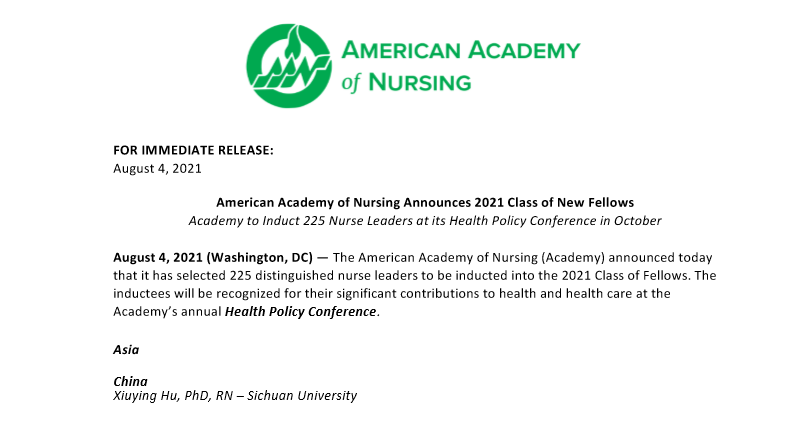 AMERICAN ACADEMY of NURSING

FOR IMMEDIATE RELEASE:
August 4, 2021

American Academy of Nursing Announces 2021 Class of New Fellows
Academy to Induct 225 Nurse Leaders at its Health Policy Conference in October

August 4, 2021 (Washington, DC) — The American Academy of Nursing (Academy) announced today that it has selected 225 distinguished nurse leaders to be inducted into the 2021 Class of Fellows. The inductees will be recognized for their significant contributions to health and health care at the Academy's annual Health Policy Conference.

Asia

China
Xiuying Hu, PhD, RN – Sichuan University